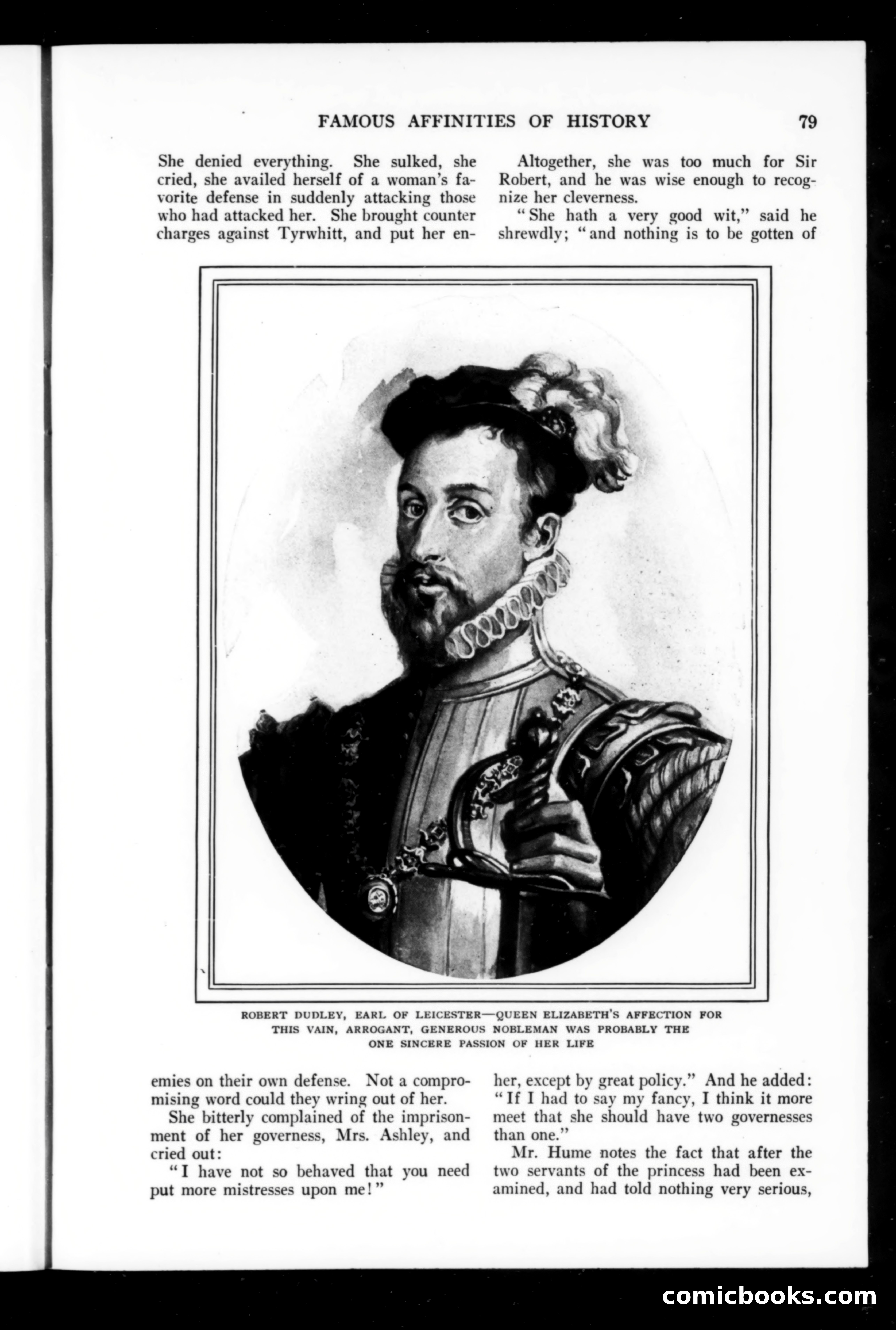 FAMOUS AFFINITIES OF HISTORY 79

She denied everything. She sulked, she cried, she availed herself of a woman's favorite defense in suddenly attacking those who had attacked her. She brought counter charges against Tyrwhitt, and put her enemies on their own defense. Not a compromising word could they wring out of her.

She bitterly complained of the imprisonment of her governess, Mrs. Ashley, and cried out:

"I have not so behaved that you need put more mistresses upon me!"

Altogether, she was too much for Sir Robert, and he was wise enough to recognize her cleverness.

"She hath a very good wit," said he shrewdly; "and nothing is to be gotten of her, except by great policy." And he added: "If I had to say my fancy, I think it more meet that she should have two governesses than one."

Mr. Hume notes the fact that after the two servants of the princess had been examined, and had told nothing very serious,

ROBERT DUDLEY, EARL OF LEICESTER—QUEEN ELIZABETH'S AFFECTION FOR THIS VAIN, ARROGANT, GENEROUS NOBLEMAN WAS PROBABLY THE ONE SINCERE PASSION OF HER LIFE

comicbooks.com